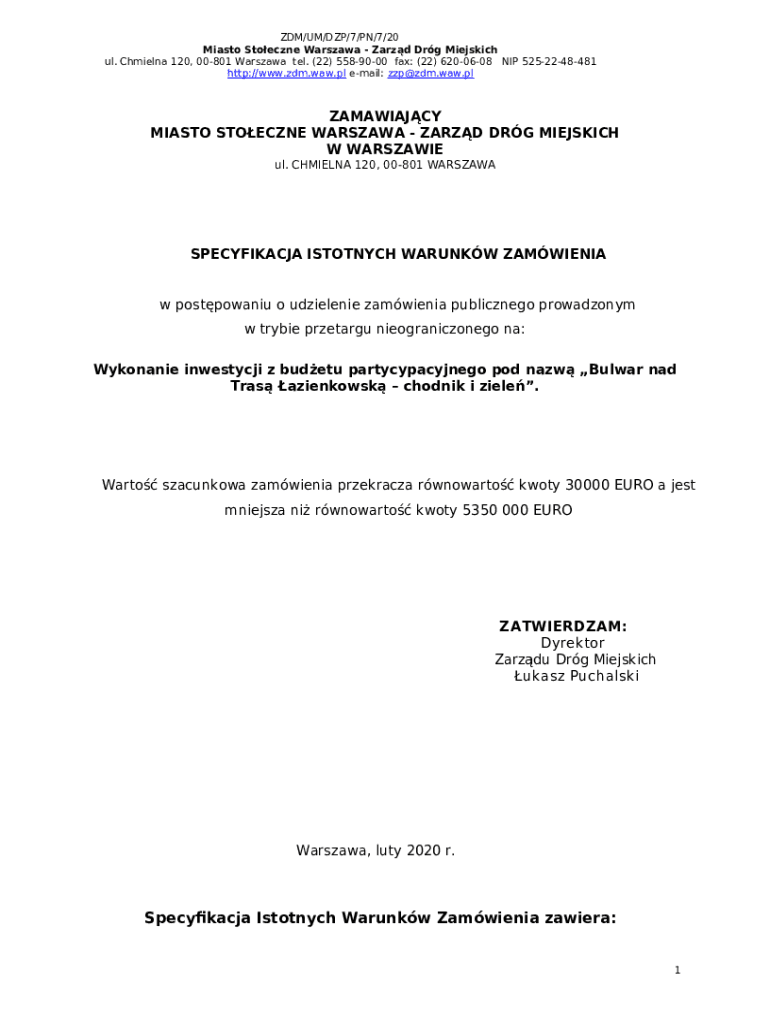 ZDM/UM/DZP/7/PN/7/20
Miasto Stołeczne Warszawa - Zarząd Dróg Miejskich
ul. Chmielna 120, 00-801 Warszawa tel. (22) 558-90-00 fax: (22) 620-06-08 NIP 525-22-48-481
http://www.zdm.waw.pl e-mail: zzp@zdm.waw.pl

ZAMAWIAJĄCY
MIASTO STOŁECZNE WARSZAWA - ZARZĄD DRÓG MIEJSKICH
W WARSZAWIE
ul. CHMIELNA 120, 00-801 WARSZAWA

SPECYFIKACJA ISTOTNYCH WARUNKÓW ZAMÓWIENIA

w postępowaniu o udzielenie zamówienia publicznego prowadzonym w trybie przetargu nieograniczonego na:

Wykonanie inwestycji z budżetu partycypacyjnego pod nazwą „Bulwar nad Trasą Łazienkowską – chodnik i zieleń”.

Wartość szacunkowa zamówienia przekracza równowartość kwoty 30000 EURO a jest mniejsza niż równowartość kwoty 5350 000 EURO

ZATWIERDZAM:
Dyrektor
Zarządu Dróg Miejskich
Łukasz Puchalski

Warszawa, luty 2020 r.

Specyfikacja Istotnych Warunków Zamówienia zawiera:

1